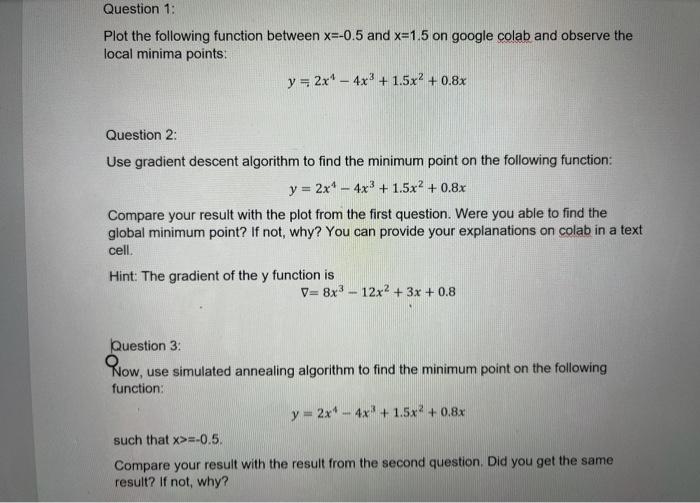 Question 1:

Plot the following function between x=-0.5 and x=1.5 on google colab and observe the local minima points:

$y = 2x^4 - 4x^3 + 1.5x^2 + 0.8x$

Question 2:

Use gradient descent algorithm to find the minimum point on the following function:

$y = 2x^4 - 4x^3 + 1.5x^2 + 0.8x$

Compare your result with the plot from the first question. Were you able to find the global minimum point? If not, why? You can provide your explanations on colab in a text cell.

Hint: The gradient of the y function is

$\nabla = 8x^3 - 12x^2 + 3x + 0.8$

Question 3:

Now, use simulated annealing algorithm to find the minimum point on the following function:

$y = 2x^4 - 4x^3 + 1.5x^2 + 0.8x$

such that x>=-0.5.

Compare your result with the result from the second question. Did you get the same result? If not, why?